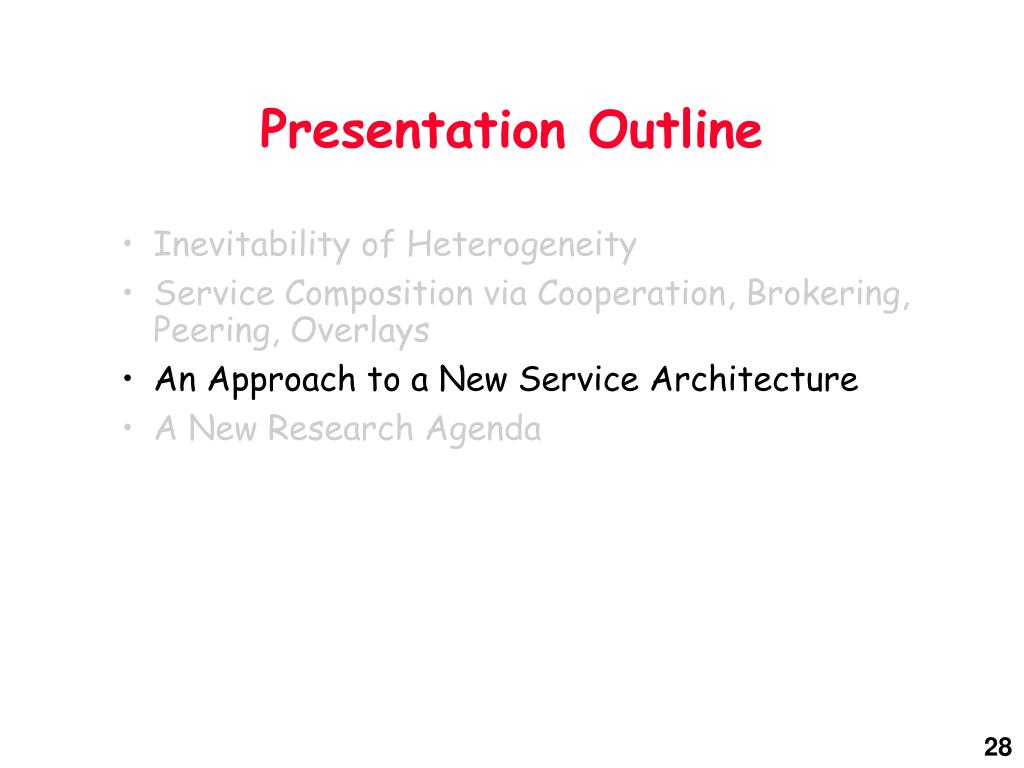 Presentation Outline

• Inevitability of Heterogeneity
• Service Composition via Cooperation, Brokering, Peering, Overlays
• An Approach to a New Service Architecture
• A New Research Agenda

28